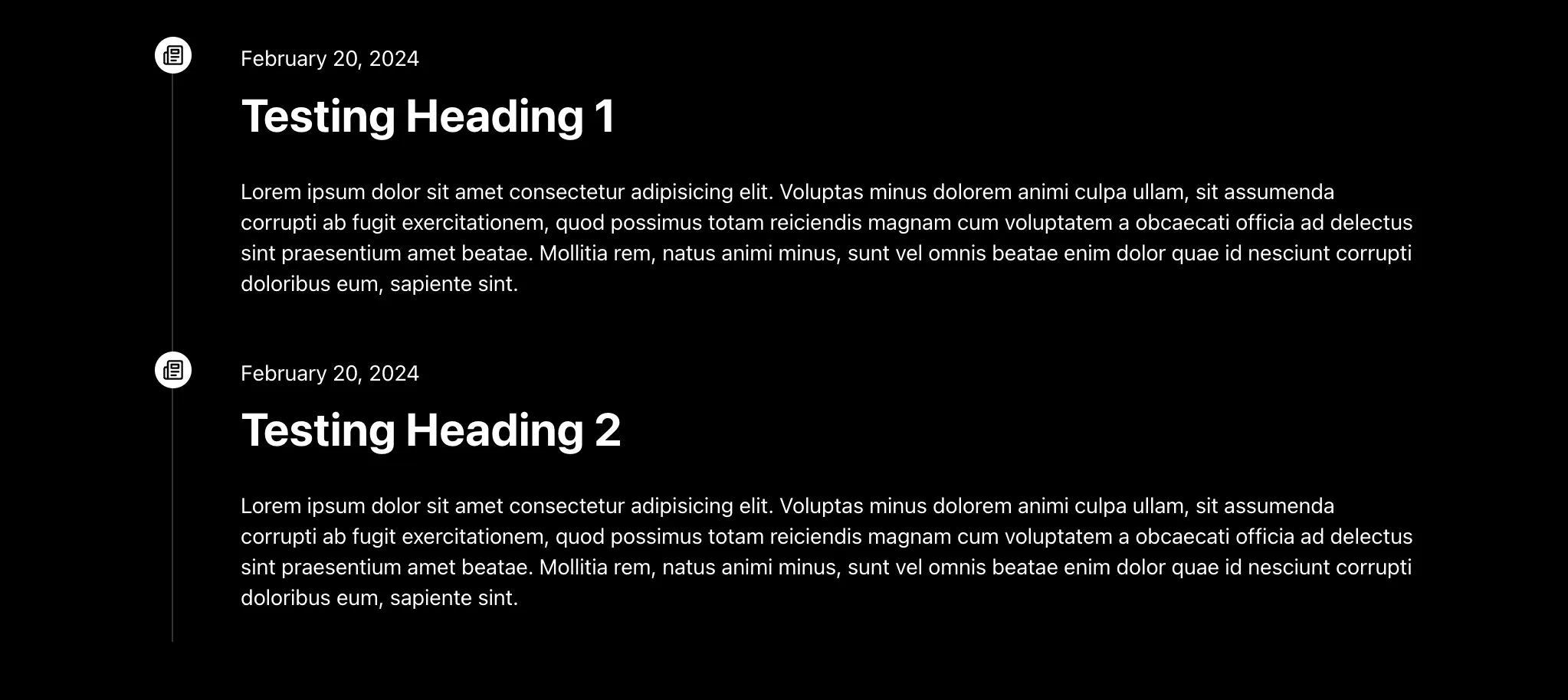 February 20, 2024

Testing Heading 1

Lorem ipsum dolor sit amet consectetur adipisicing elit. Voluptas minus dolorem animi culpa ullam, sit assumenda corrupti ab fugit exercitationem, quod possimus totam reiciendis magnam cum voluptatem a obcaecati officia ad delectus sint praesentium amet beatae. Mollitia rem, natus animi minus, sunt vel omnis beatae enim dolor quae id nesciunt corrupti doloribus eum, sapiente sint.

February 20, 2024

Testing Heading 2

Lorem ipsum dolor sit amet consectetur adipisicing elit. Voluptas minus dolorem animi culpa ullam, sit assumenda corrupti ab fugit exercitationem, quod possimus totam reiciendis magnam cum voluptatem a obcaecati officia ad delectus sint praesentium amet beatae. Mollitia rem, natus animi minus, sunt vel omnis beatae enim dolor quae id nesciunt corrupti doloribus eum, sapiente sint.